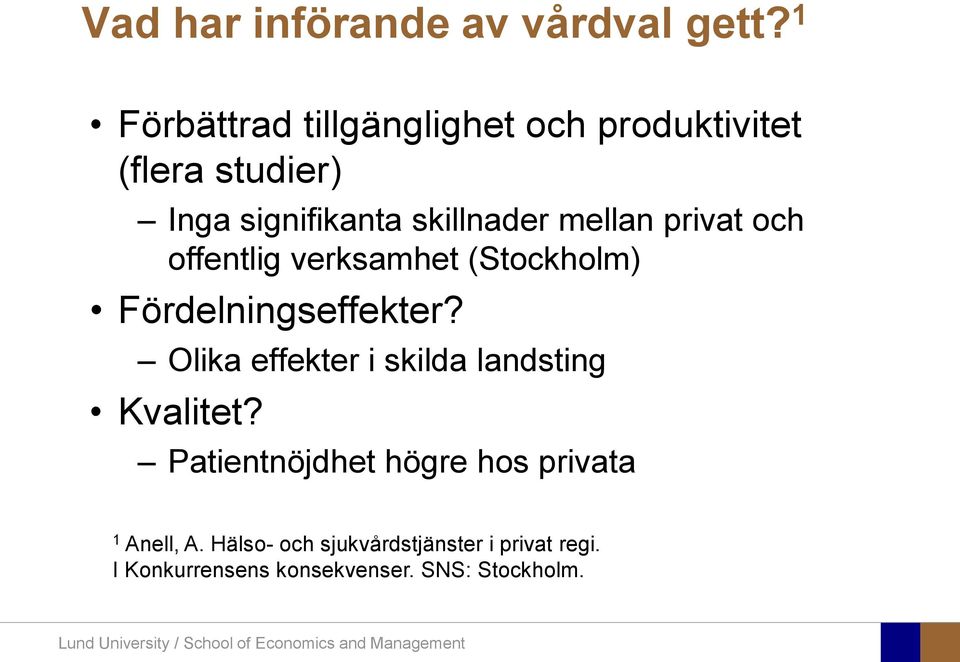 Vad har införande av vårdval gett?$^1$

• Förbättrad tillgänglighet och produktivitet (flera studier)
 – Inga signifikanta skillnader mellan privat och offentlig verksamhet (Stockholm)
• Fördelningseffekter?
 – Olika effekter i skilda landsting
• Kvalitet?
 – Patientnöjdhet högre hos privata

$^1$ Anell, A. Hälso- och sjukvårdstjänster i privat regi. I Konkurrensens konsekvenser. SNS: Stockholm.

Lund University / School of Economics and Management